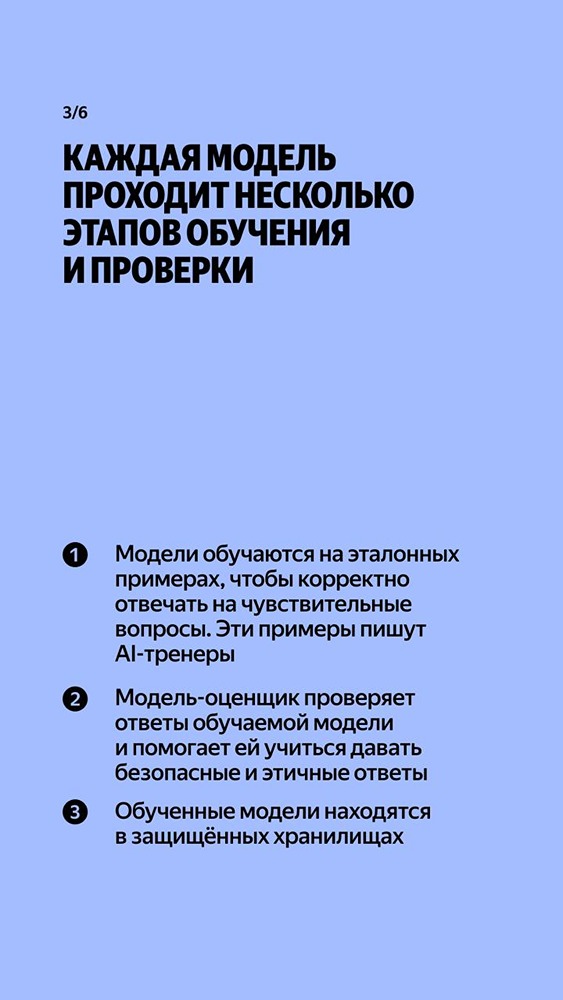 3/6

КАЖДАЯ МОДЕЛЬ ПРОХОДИТ НЕСКОЛЬКО ЭТАПОВ ОБУЧЕНИЯ И ПРОВЕРКИ

1 Модели обучаются на эталонных примерах, чтобы корректно отвечать на чувствительные вопросы. Эти примеры пишут AI-тренеры

2 Модель-оценщик проверяет ответы обучаемой модели и помогает ей учиться давать безопасные и этичные ответы

3 Обученные модели находятся в защищённых хранилищах